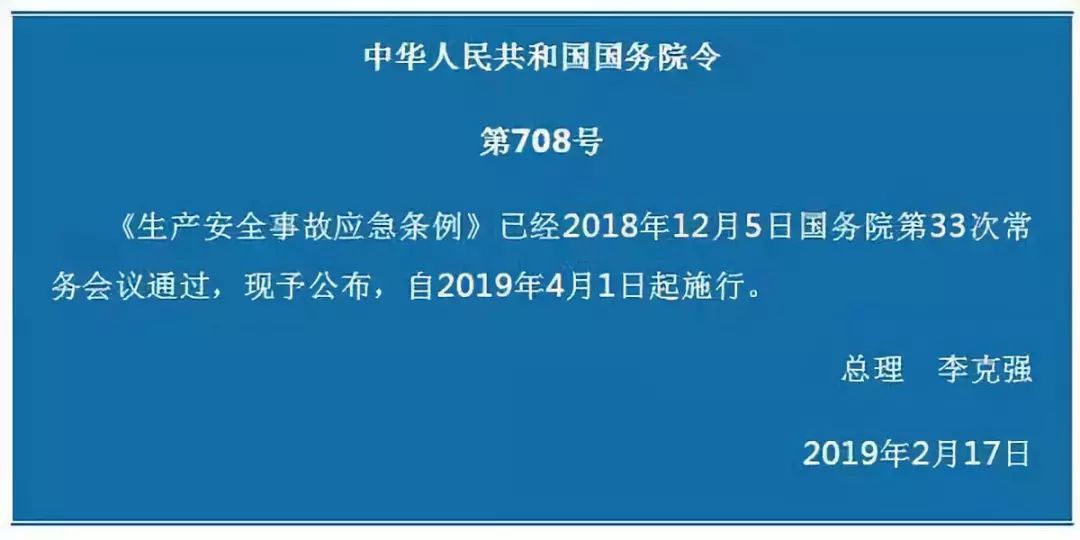 中华人民共和国国务院令

第708号

《生产安全事故应急条例》已经2018年12月5日国务院第33次常务会议通过，现予公布，自2019年4月1日起施行。

总理　李克强

2019年2月17日